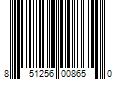 8 51256 00865 0